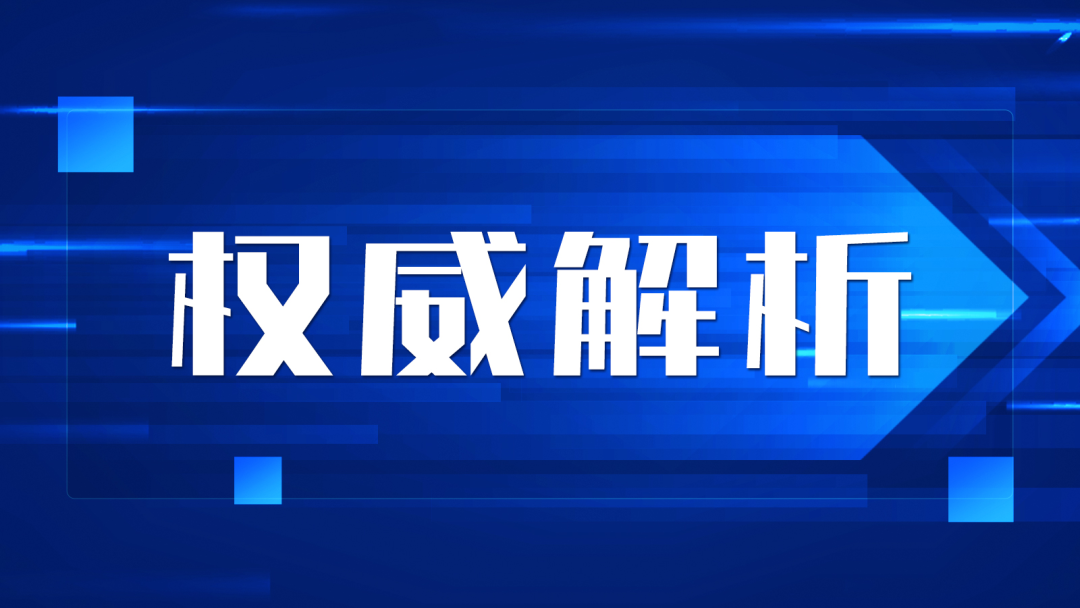 权威解析